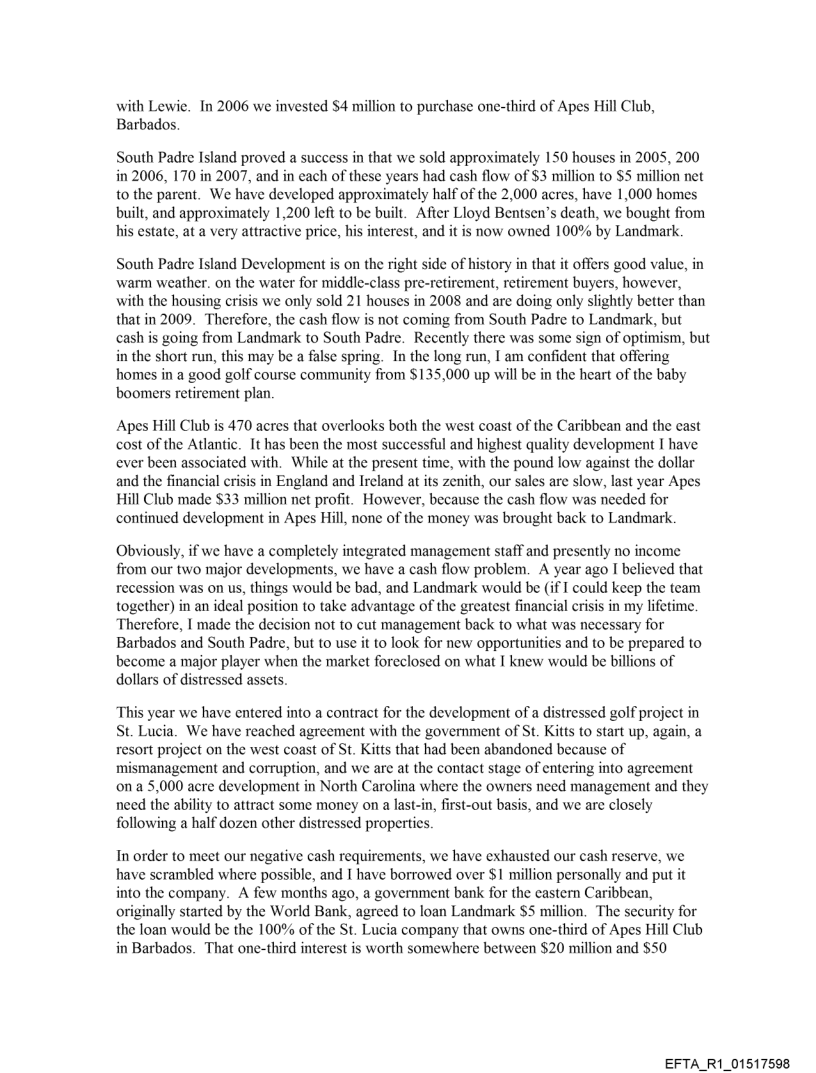 with Lewie. In 2006 we invested \$4 million to purchase one-third of Apes Hill Club, Barbados.

South Padre Island proved a success in that we sold approximately 150 houses in 2005, 200 in 2006, 170 in 2007, and in each of these years had cash flow of \$3 million to \$5 million net to the parent. We have developed approximately half of the 2,000 acres, have 1,000 homes built, and approximately 1,200 left to be built. After Lloyd Bentsen's death, we bought from his estate, at a very attractive price, his interest, and it is now owned 100% by Landmark.

South Padre Island Development is on the right side of history in that it offers good value, in warm weather. on the water for middle-class pre-retirement, retirement buyers, however, with the housing crisis we only sold 21 houses in 2008 and are doing only slightly better than that in 2009. Therefore, the cash flow is not coming from South Padre to Landmark, but cash is going from Landmark to South Padre. Recently there was some sign of optimism, but in the short run, this may be a false spring. In the long run, I am confident that offering homes in a good golf course community from \$135,000 up will be in the heart of the baby boomers retirement plan.

Apes Hill Club is 470 acres that overlooks both the west coast of the Caribbean and the east cost of the Atlantic. It has been the most successful and highest quality development I have ever been associated with. While at the present time, with the pound low against the dollar and the financial crisis in England and Ireland at its zenith, our sales are slow, last year Apes Hill Club made \$33 million net profit. However, because the cash flow was needed for continued development in Apes Hill, none of the money was brought back to Landmark.

Obviously, if we have a completely integrated management staff and presently no income from our two major developments, we have a cash flow problem. A year ago I believed that recession was on us, things would be bad, and Landmark would be (if I could keep the team together) in an ideal position to take advantage of the greatest financial crisis in my lifetime. Therefore, I made the decision not to cut management back to what was necessary for Barbados and South Padre, but to use it to look for new opportunities and to be prepared to become a major player when the market foreclosed on what I knew would be billions of dollars of distressed assets.

This year we have entered into a contract for the development of a distressed golf project in St. Lucia. We have reached agreement with the government of St. Kitts to start up, again, a resort project on the west coast of St. Kitts that had been abandoned because of mismanagement and corruption, and we are at the contact stage of entering into agreement on a 5,000 acre development in North Carolina where the owners need management and they need the ability to attract some money on a last-in, first-out basis, and we are closely following a half dozen other distressed properties.

In order to meet our negative cash requirements, we have exhausted our cash reserve, we have scrambled where possible, and I have borrowed over \$1 million personally and put it into the company. A few months ago, a government bank for the eastern Caribbean, originally started by the World Bank, agreed to loan Landmark \$5 million. The security for the loan would be the 100% of the St. Lucia company that owns one-third of Apes Hill Club in Barbados. That one-third interest is worth somewhere between \$20 million and \$50

EFTA_R1_01517598